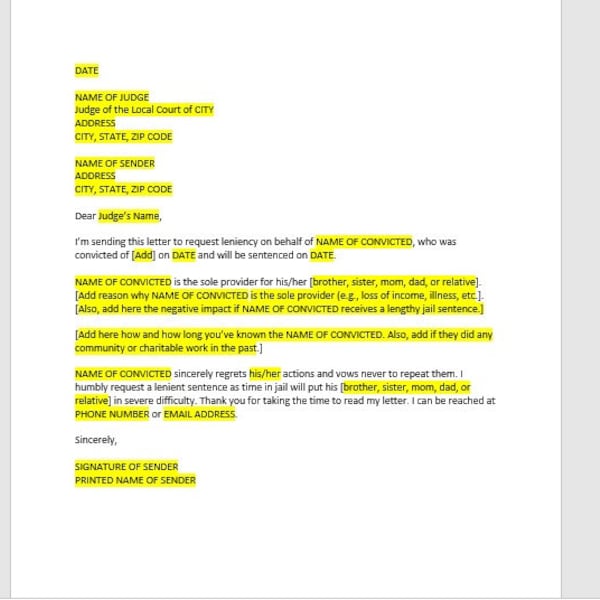 DATE

NAME OF JUDGE
Judge of the Local Court of CITY
ADDRESS
CITY, STATE, ZIP CODE

NAME OF SENDER
ADDRESS
CITY, STATE, ZIP CODE

Dear Judge's Name,

I'm sending this letter to request leniency on behalf of NAME OF CONVICTED, who was convicted of [Add] on DATE and will be sentenced on DATE.

NAME OF CONVICTED is the sole provider for his/her [brother, sister, mom, dad, or relative]. [Add reason why NAME OF CONVICTED is the sole provider (e.g., loss of income, illness, etc.]. [Also, add here the negative impact if NAME OF CONVICTED receives a lengthy jail sentence.]

[Add here how and how long you've known the NAME OF CONVICTED. Also, add if they did any community or charitable work in the past.]

NAME OF CONVICTED sincerely regrets his/her actions and vows never to repeat them. I humbly request a lenient sentence as time in jail will put his [brother, sister, mom, dad, or relative] in severe difficulty. Thank you for taking the time to read my letter. I can be reached at PHONE NUMBER or EMAIL ADDRESS.

Sincerely,

SIGNATURE OF SENDER
PRINTED NAME OF SENDER